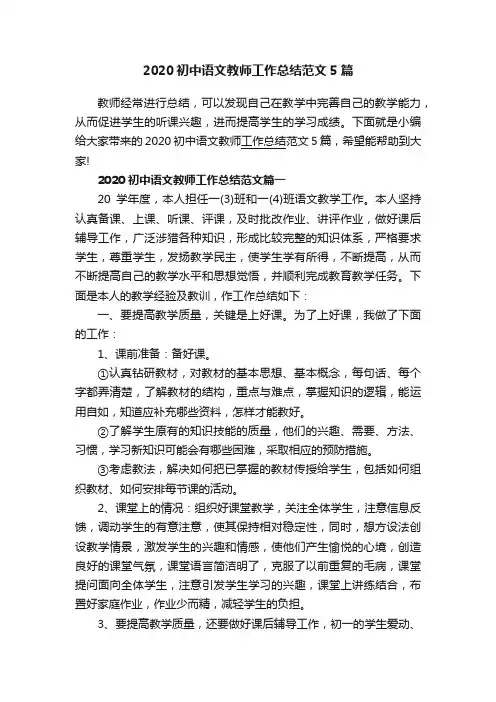 2020 初中语文教师工作总结范文 5 篇

教师经常进行总结，可以发现自己在教学中完善自己的教学能力，从而促进学生的听课兴趣，进而提高学生的学习成绩。下面就是小编给大家带来的 2020 初中语文教师工作总结范文 5 篇，希望能帮助到大家!

2020 初中语文教师工作总结范文篇一

20 学年度，本人担任一(3)班和一(4)班语文教学工作。本人坚持认真备课、上课、听课、评课，及时批改作业、讲评作业，做好课后辅导工作，广泛涉猎各种知识，形成比较完整的知识体系，严格要求学生，尊重学生，发扬教学民主，使学生学有所得，不断提高，从而不断提高自己的教学水平和思想觉悟，并顺利完成教育教学任务。下面是本人的教学经验及教训，作工作总结如下：

一、要提高教学质量，关键是上好课。为了上好课，我做了下面的工作：

1、课前准备：备好课。

①认真钻研教材，对教材的基本思想、基本概念，每句话、每个字都弄清楚，了解教材的结构，重点与难点，掌握知识的逻辑，能运用自如，知道应补充哪些资料，怎样才能教好。

②了解学生原有的知识技能的质量，他们的兴趣、需要、方法、习惯，学习新知识可能会有哪些困难，采取相应的预防措施。

③考虑教法，解决如何把已掌握的教材传授给学生，包括如何组织教材、如何安排每节课的活动。

2、课堂上的情况：组织好课堂教学，关注全体学生，注意信息反馈，调动学生的有意注意，使其保持相对稳定性，同时，想方设法创设教学情景，激发学生的兴趣和情感，使他们产生愉悦的心境，创造良好的课堂气氛，课堂语言简洁明了，克服了以前重复的毛病，课堂提问面向全体学生，注意引发学生学习的兴趣，课堂上讲练结合，布置好家庭作业，作业少而精，减轻学生的负担。

3、要提高教学质量，还要做好课后辅导工作，初一的学生爱动、